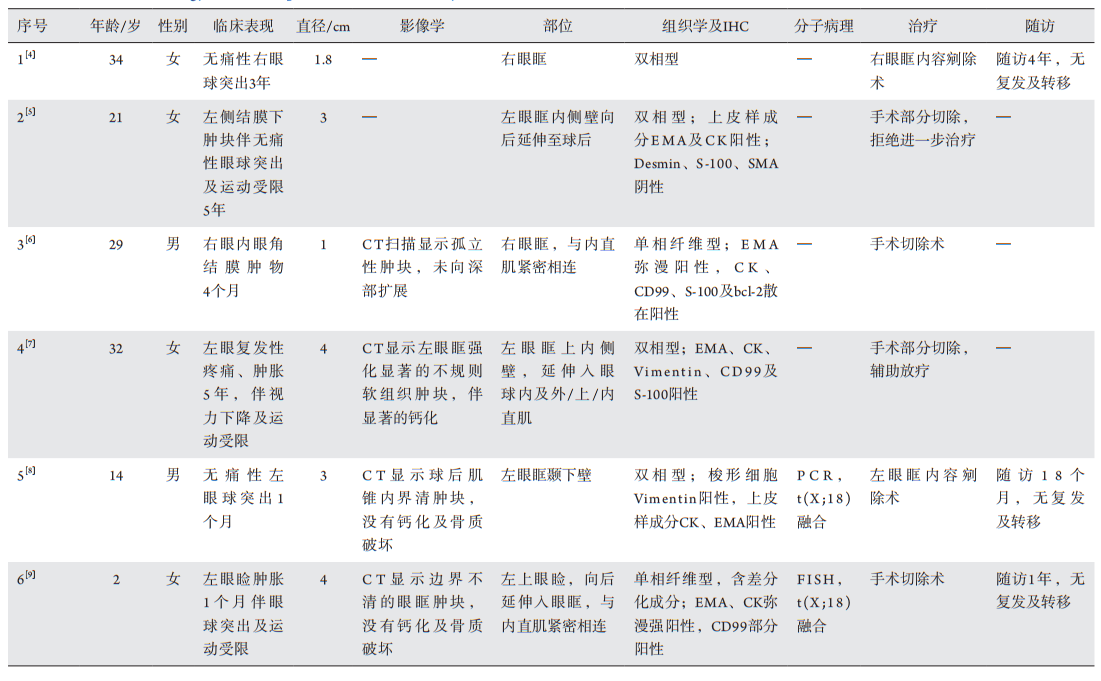 | 序号 | 年龄/岁 | 性别 | 临床表现 | 直径/cm | 影像学 | 部位 | 组织学及IHC | 分子病理 | 治疗 | 随访 |
|---|---|---|---|---|---|---|---|---|---|---|
| $1^{[4]}$ | 34 | 女 | 无痛性右眼球突出3年 | 1.8 | — | 右眼眶 | 双相型 | — | 右眼眶内容剜除术 | 随访4年，无复发及转移 |
| $2^{[5]}$ | 21 | 女 | 左侧结膜下肿块伴无痛性眼球突出及运动受限5年 | 3 | — | 左眼眶内侧壁向后延伸至球后 | 双相型；上皮样成分EMA及CK阳性；Desmin、S-100、SMA阴性 | — | 手术部分切除，拒绝进一步治疗 | — |
| $3^{[6]}$ | 29 | 男 | 右眼内眼角结膜肿物4个月 | 1 | CT扫描显示孤立性肿块，未向深部扩展 | 右眼眶，与内直肌紧密相连 | 单相纤维型；EMA弥漫阳性，CK、CD99、S-100及bcl-2散在阳性 | — | 手术切除术 | — |
| $4^{[7]}$ | 32 | 女 | 左眼复发性疼痛、肿胀5年，伴视力下降及运动受限 | 4 | CT显示左眼眶强化显著的不规则软组织肿块，伴显著的钙化 | 左眼眶上内侧壁，延伸入眼球内及外/上/内直肌 | 双相型；EMA、CK、Vimentin、CD99及S-100阳性 | — | 手术部分切除，辅助放疗 | — |
| $5^{[8]}$ | 14 | 男 | 无痛性左眼球突出1个月 | 3 | CT显示球后肌锥内界清肿块，没有钙化及骨质破坏 | 左眼眶颞下壁 | 双相型；梭形细胞Vimentin阳性，上皮样成分CK、EMA阳性 | PCR，t(X;18)融合 | 左眼眶内容剜除术 | 随访18个月，无复发及转移 |
| $6^{[9]}$ | 2 | 女 | 左眼睑肿胀1个月伴眼球突出及运动受限 | 4 | CT显示边界不清的眼眶肿块，没有钙化及骨质破坏 | 左上眼睑，向后延伸入眼眶，与内直肌紧密相连 | 单相纤维型，含差分化成分；EMA、CK弥漫强阳性，CD99部分阳性 | FISH，t(X;18)融合 | 手术切除术 | 随访1年，无复发及转移 |